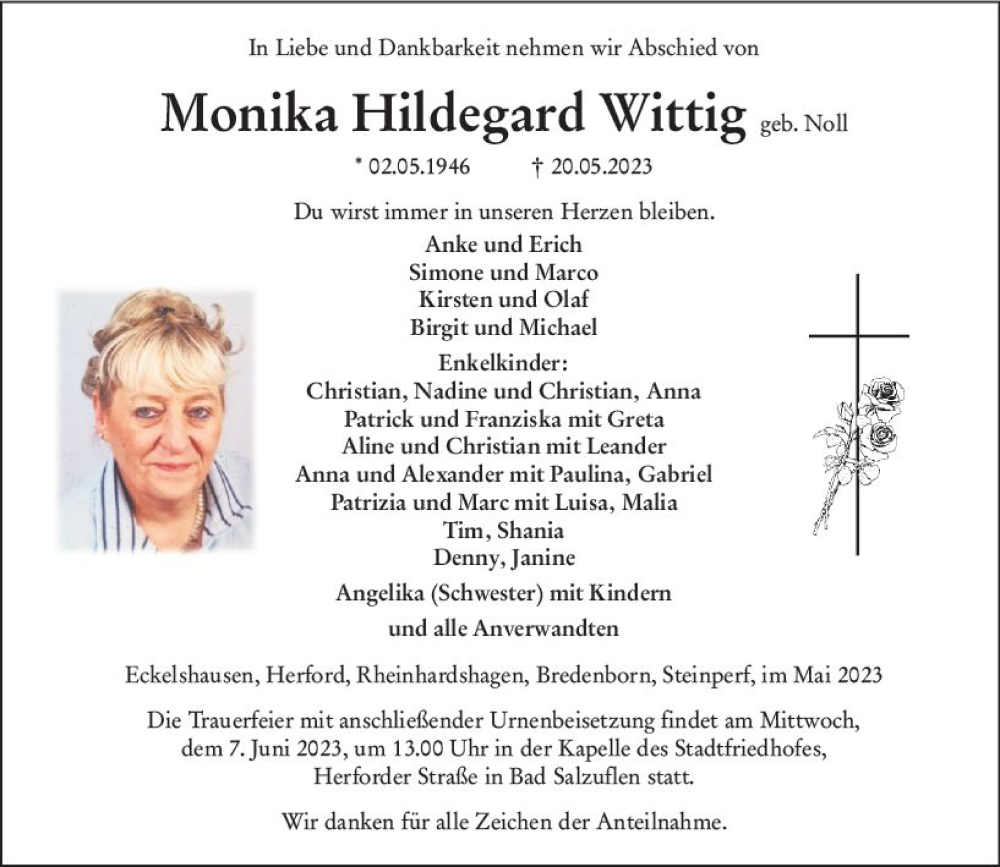 In Liebe und Dankbarkeit nehmen wir Abschied von

Monika Hildegard Wittig geb. Noll

* 02.05.1946 † 20.05.2023

Du wirst immer in unseren Herzen bleiben.

Anke und Erich
Simone und Marco
Kirsten und Olaf
Birgit und Michael

Enkelkinder:
Christian, Nadine und Christian, Anna
Patrick und Franziska mit Greta
Aline und Christian mit Leander
Anna und Alexander mit Paulina, Gabriel
Patrizia und Marc mit Luisa, Malia
Tim, Shania
Denny, Janine

Angelika (Schwester) mit Kindern

und alle Anverwandten

Eckelshausen, Herford, Rheinhardshagen, Bredenborn, Steinperf, im Mai 2023

Die Trauerfeier mit anschließender Urnenbeisetzung findet am Mittwoch, dem 7. Juni 2023, um 13.00 Uhr in der Kapelle des Stadtfriedhofes, Herforder Straße in Bad Salzuflen statt.

Wir danken für alle Zeichen der Anteilnahme.